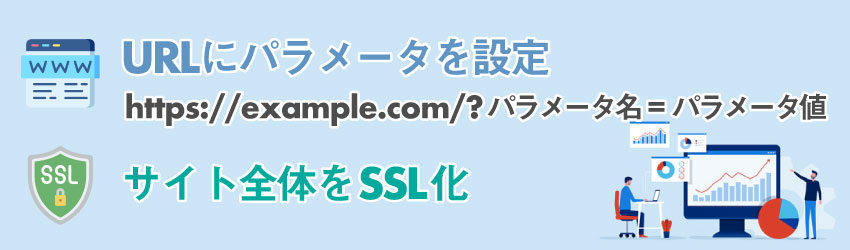 WWW

URLにパラメータを設定

https://example.com/?パラメータ名＝パラメータ値

SSL

サイト全体をSSL化